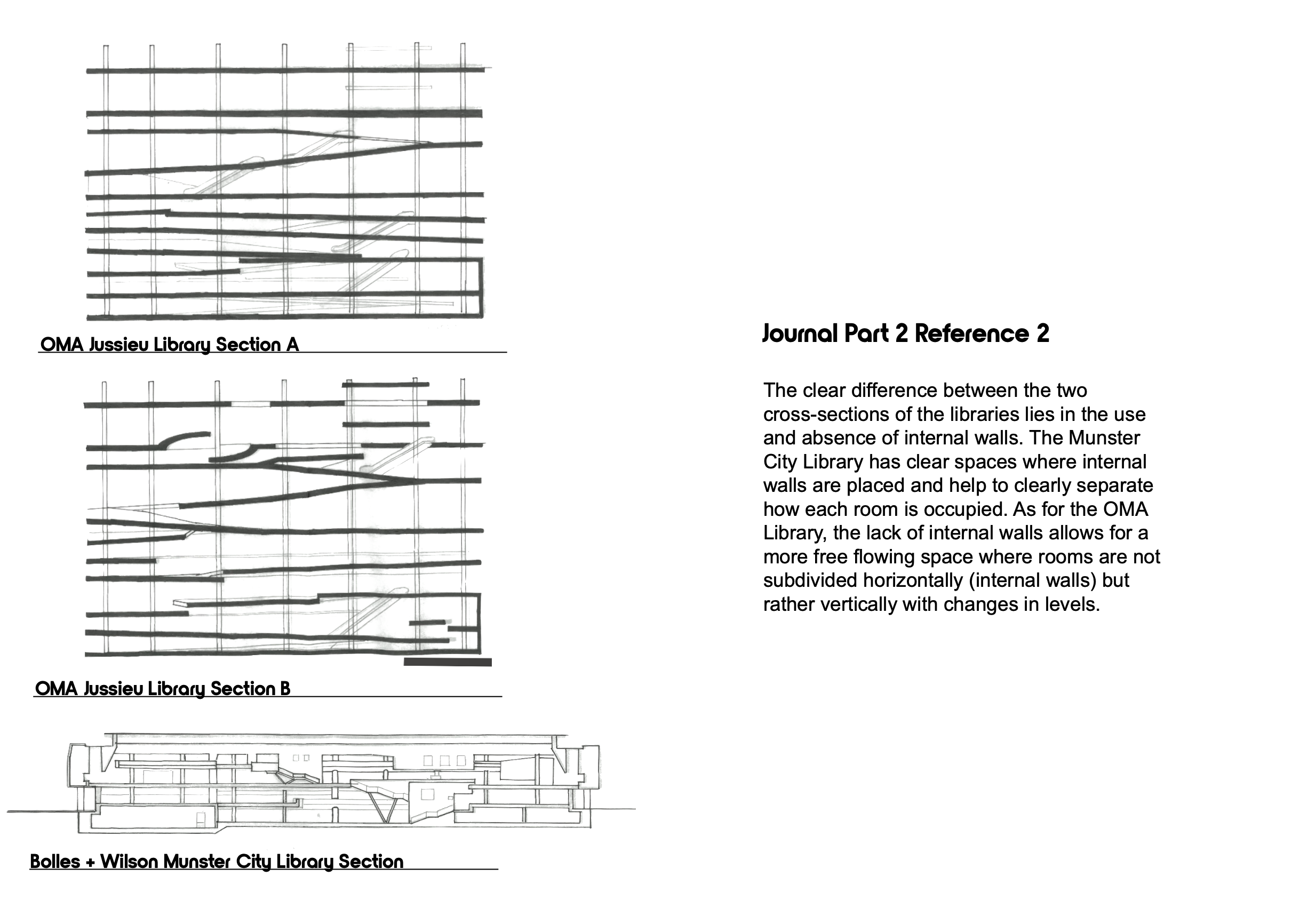 OMA Jussieu Library Section A

OMA Jussieu Library Section B

Bolles + Wilson Munster City Library Section

Journal Part 2 Reference 2

The clear difference between the two cross-sections of the libraries lies in the use and absence of internal walls. The Munster City Library has clear spaces where internal walls are placed and help to clearly separate how each room is occupied. As for the OMA Library, the lack of internal walls allows for a more free flowing space where rooms are not subdivided horizontally (internal walls) but rather vertically with changes in levels.